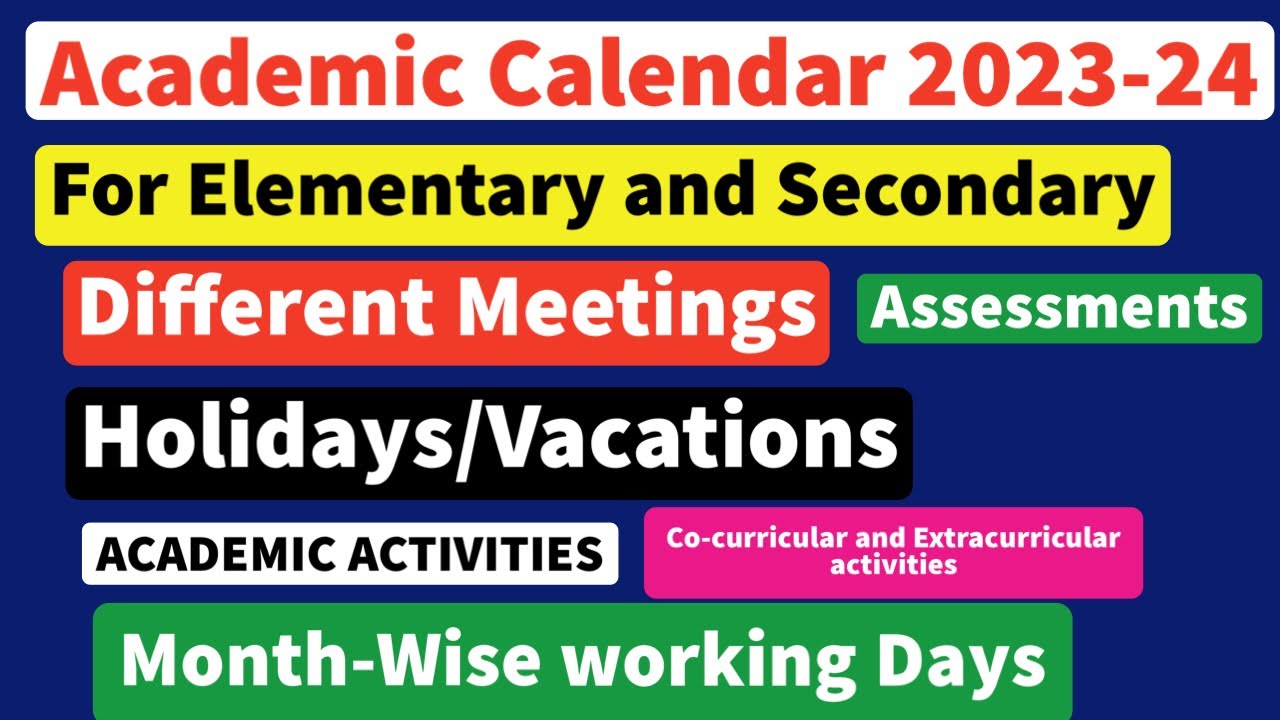 Academic Calendar 2023-24

For Elementary and Secondary

Different Meetings

Assessments

Holidays/Vacations

ACADEMIC ACTIVITIES

Co-curricular and Extracurricular activities

Month-Wise working Days